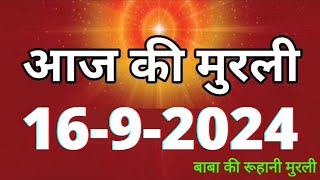 आज की मुरली
16-9-2024
बाबा की रूहानी मुरली